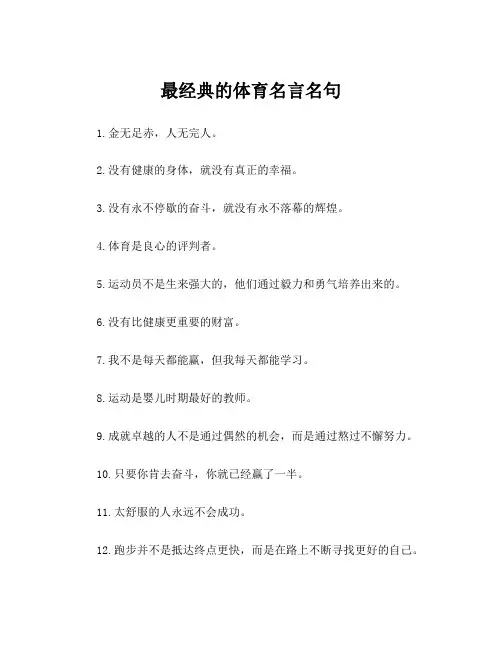 最经典的体育名言名句

1. 金无足赤，人无完人。

2. 没有健康的身体，就没有真正的幸福。

3. 没有永不停歇的奋斗，就没有永不落幕的辉煌。

4. 体育是良心的评判者。

5. 运动员不是生来强大的，他们通过毅力和勇气培养出来的。

6. 没有比健康更重要的财富。

7. 我不是每天都能赢，但我每天都能学习。

8. 运动是婴儿时期最好的教师。

9. 成就卓越的人不是通过偶然的机会，而是通过熬过不懈努力。

10. 只要你肯去奋斗，你就已经赢了一半。

11. 太舒服的人永远不会成功。

12. 跑步并不是抵达终点更快，而是在路上不断寻找更好的自己。